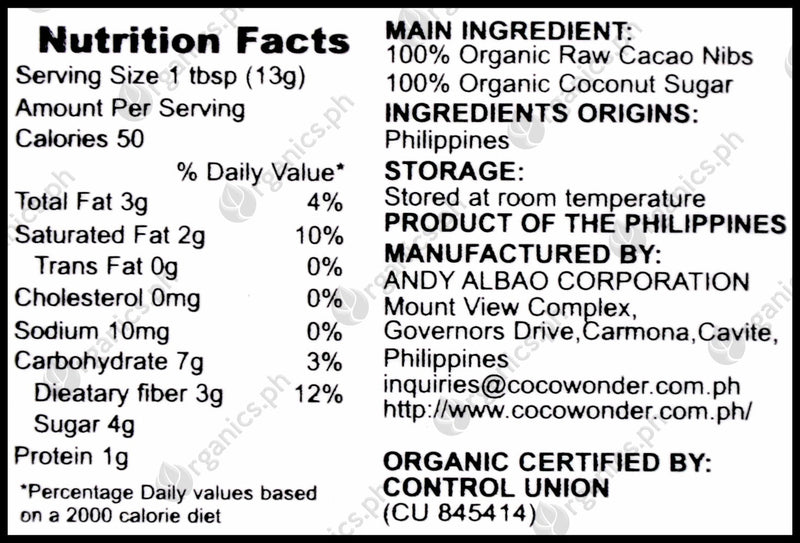 Nutrition Facts
Serving Size 1 tbsp (13g)
Amount Per Serving
Calories 50

% Daily Value*
Total Fat 3g 4%
Saturated Fat 2g 10%
Trans Fat 0g 0%
Cholesterol 0mg 0%
Sodium 10mg 0%
Carbohydrate 7g 3%
Dieatary fiber 3g 12%
Sugar 4g
Protein 1g

*Percentage Daily values based on a 2000 calorie diet

MAIN INGREDIENT:
100% Organic Raw Cacao Nibs
100% Organic Coconut Sugar

INGREDIENTS ORIGINS:
Philippines

STORAGE:
Stored at room temperature

PRODUCT OF THE PHILIPPINES

MANUFACTURED BY:
ANDY ALBAO CORPORATION
Mount View Complex,
Governors Drive,Carmona,Cavite,
Philippines
inquiries@cocowonder.com.ph
http://www.cocowonder.com.ph/

ORGANIC CERTIFIED BY:
CONTROL UNION
(CU 845414)

organics.ph